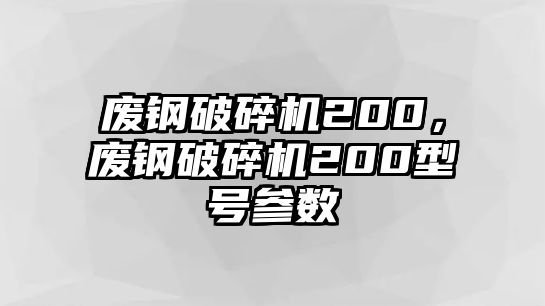 废钢破碎机200，废钢破碎机200型号参数